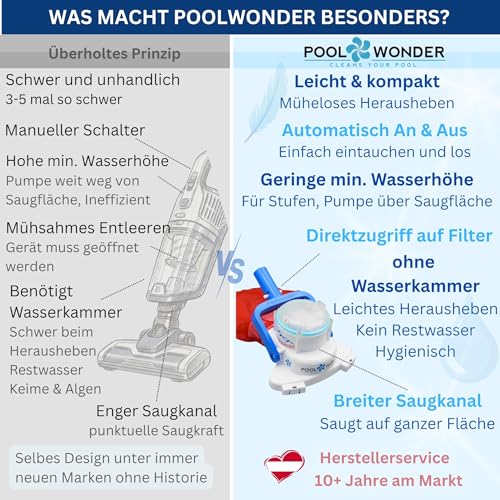 WAS MACHT POOLWONDER BESONDERS?

Überholtes Prinzip

Schwer und unhandlich
3-5 mal so schwer

Manueller Schalter

Hohe min. Wasserhöhe
Pumpe weit weg von Saugfläche, Ineffizient

Mühsahmes Entleeren
Gerät muss geöffnet werden

Benötigt Wasserkammer
Schwer beim Herausheben
Restwasser
Keime & Algen

Enger Saugkanal
punktuelle Saugkraft

Selbes Design unter immer neuen Marken ohne Historie

VS

POOL WONDER
CLEANS YOUR POOL

Leicht & kompakt
Müheloses Herausheben

Automatisch An & Aus
Einfach eintauchen und los

Geringe min. Wasserhöhe
Für Stufen, Pumpe über Saugfläche

Direktzugriff auf Filter
ohne
Wasserkammer
Leichtes Herausheben
Kein Restwasser
Hygienisch

Breiter Saugkanal
Saugt auf ganzer Fläche

Herstellerservice
10+ Jahre am Markt